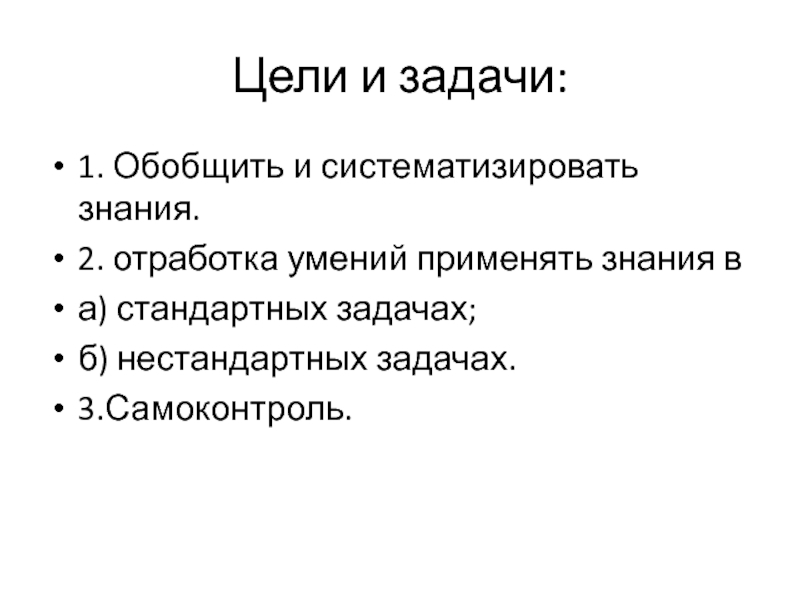 Цели и задачи:

• 1. Обобщить и систематизировать знания.
• 2. отработка умений применять знания в
• а) стандартных задачах;
• б) нестандартных задачах.
• 3.Самоконтроль.